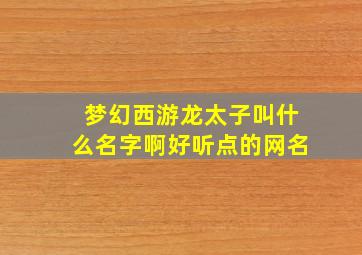 梦幻西游龙太子叫什么名字啊好听点的网名